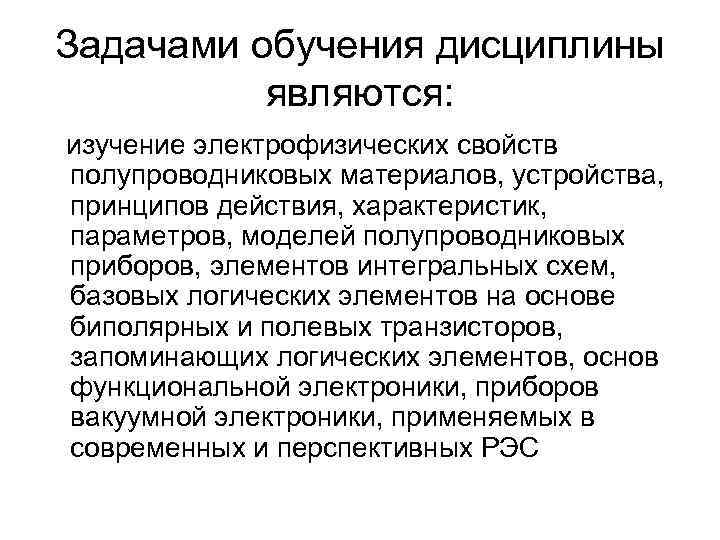 Задачами обучения дисциплины являются:

изучение электрофизических свойств полупроводниковых материалов, устройства, принципов действия, характеристик, параметров, моделей полупроводниковых приборов, элементов интегральных схем, базовых логических элементов на основе биполярных и полевых транзисторов, запоминающих логических элементов, основ функциональной электроники, приборов вакуумной электроники, применяемых в современных и перспективных РЭС